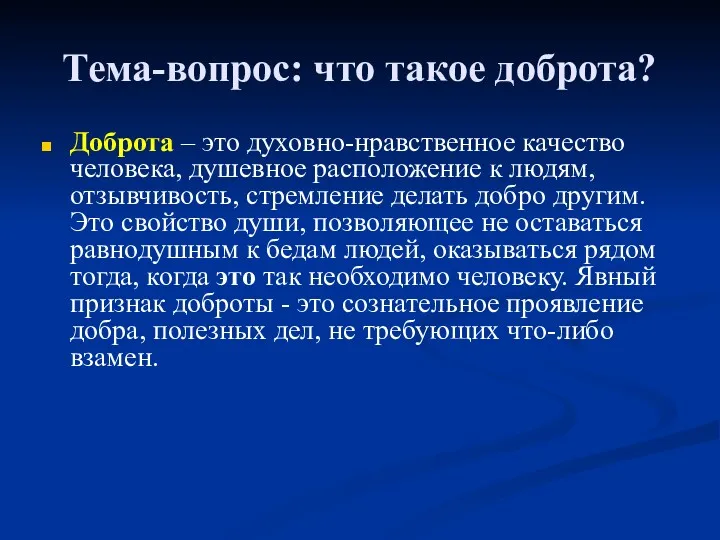 Тема-вопрос: что такое доброта?

Доброта – это духовно-нравственное качество человека, душевное расположение к людям, отзывчивость, стремление делать добро другим. Это свойство души, позволяющее не оставаться равнодушным к бедам людей, оказываться рядом тогда, когда это так необходимо человеку. Явный признак доброты - это сознательное проявление добра, полезных дел, не требующих что-либо взамен.